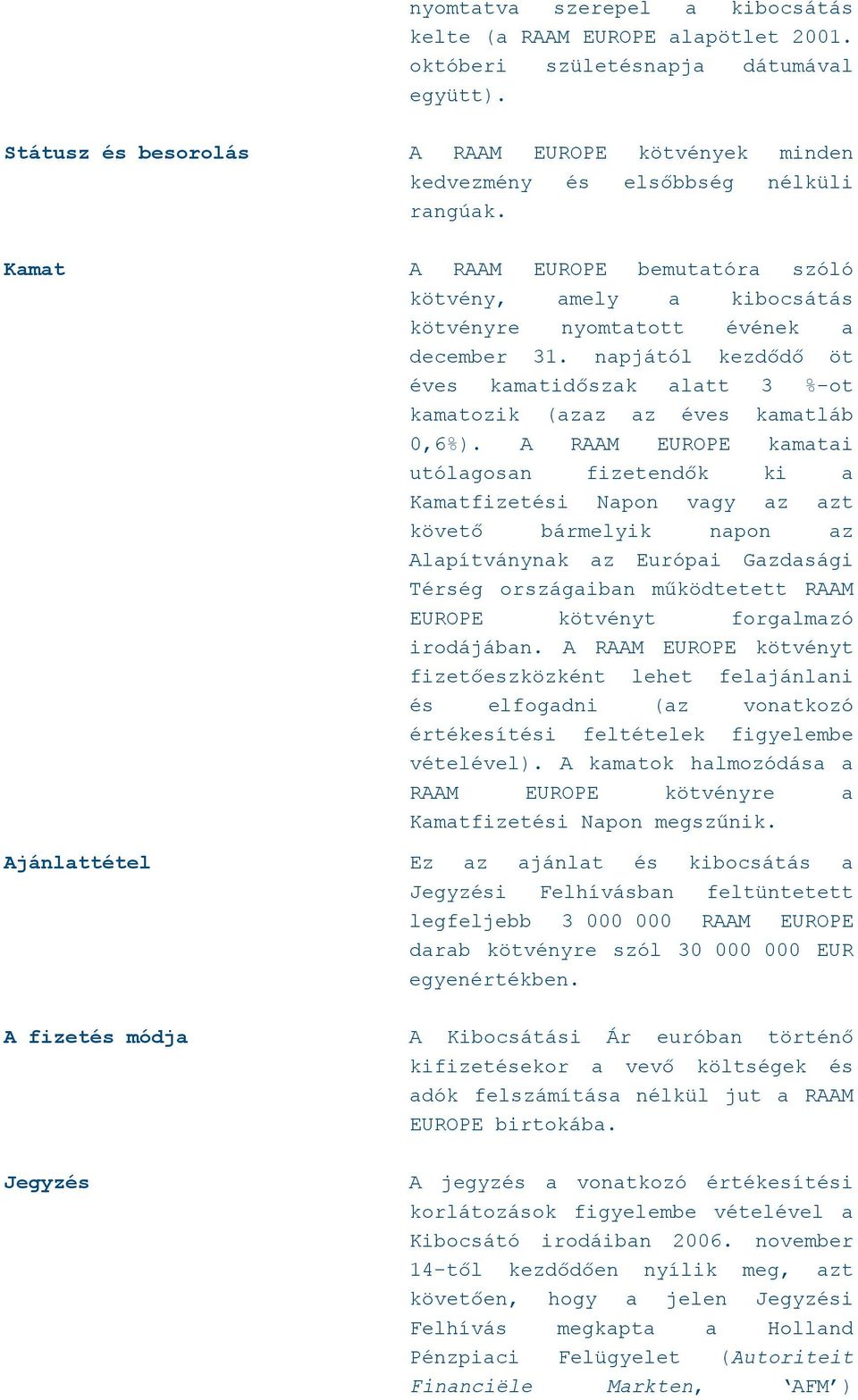 nyomtatva szerepel a kibocsátás kelte (a RAAM EUROPE alapötlet 2001. októberi születésnapja dátumával együtt).

Státusz és besorolás

A RAAM EUROPE kötvények minden kedvezmény és elsőbbség nélküli rangúak.

Kamat

A RAAM EUROPE bemutatóra szóló kötvény, amely a kibocsátás kötvényre nyomtatott évének a december 31. napjától kezdődő öt éves kamatidőszak alatt 3 %-ot kamatozik (azaz az éves kamatláb 0,6%). A RAAM EUROPE kamatai utólagosan fizetendők ki a Kamatfizetési Napon vagy az azt követő bármelyik napon az Alapítványnak az Európai Gazdasági Térség országaiban működtetett RAAM EUROPE kötvényt forgalmazó irodájában. A RAAM EUROPE kötvényt fizetőeszközként lehet felajánlani és elfogadni (az vonatkozó értékesítési feltételek figyelembe vételével). A kamatok halmozódása a RAAM EUROPE kötvényre a Kamatfizetési Napon megszűnik.

Ajánlattétel

Ez az ajánlat és kibocsátás a Jegyzési Felhívásban feltüntetett legfeljebb 3 000 000 RAAM EUROPE darab kötvényre szól 30 000 000 EUR egyenértékben.

A fizetés módja

A Kibocsátási Ár euróban történő kifizetésekor a vevő költségek és adók felszámítása nélkül jut a RAAM EUROPE birtokába.

Jegyzés

A jegyzés a vonatkozó értékesítési korlátozások figyelembe vételével a Kibocsátó irodáiban 2006. november 14-től kezdődően nyílik meg, azt követően, hogy a jelen Jegyzési Felhívás megkapta a Holland Pénzpiaci Felügyelet (Autoriteit Financiële Markten, ‘AFM’)